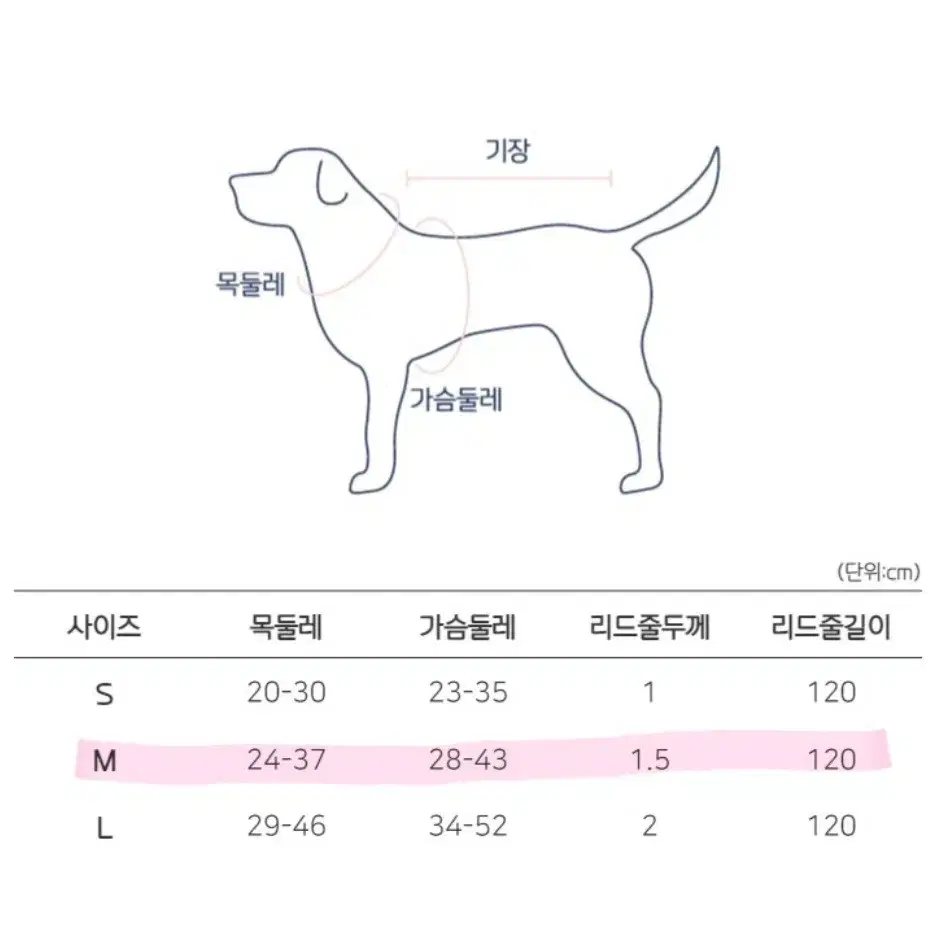 기장

목둘레

가슴둘레

(단위:cm)

| 사이즈 | 목둘레 | 가슴둘레 | 리드줄두께 | 리드줄길이 |
|---|---|---|---|---|
| S | 20-30 | 23-35 | 1 | 120 |
| M | 24-37 | 28-43 | 1.5 | 120 |
| L | 29-46 | 34-52 | 2 | 120 |